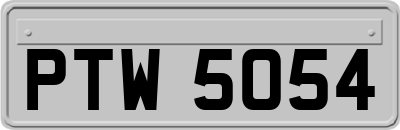 PTW 5054